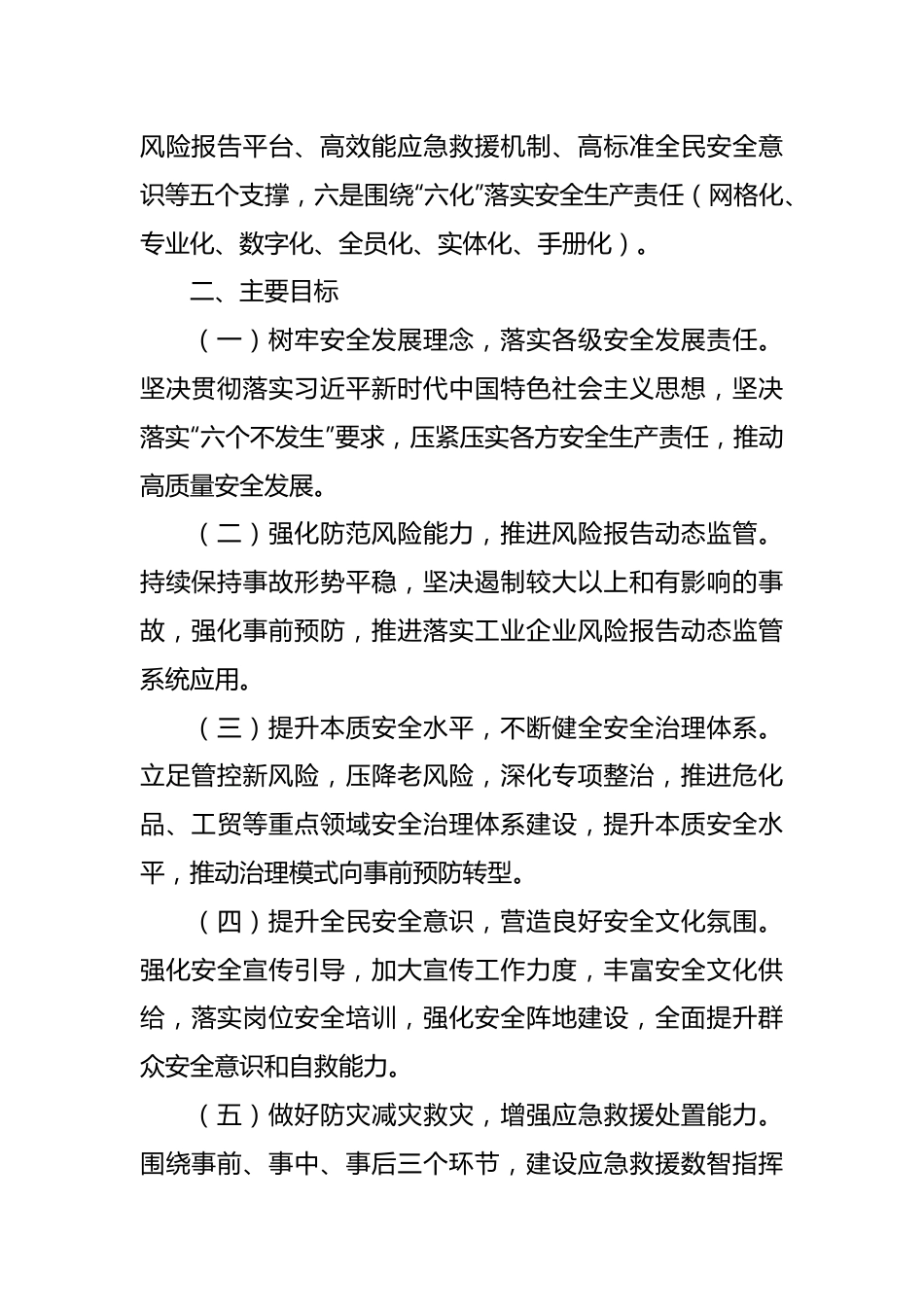 风险报告平台、高效能应急救援机制、高标准全民安全意识等五个支撑，六是围绕“六化”落实安全生产责任（网格化、专业化、数字化、全员化、实体化、手册化）。

二、主要目标

（一）树牢安全发展理念，落实各级安全发展责任。坚决贯彻落实习近平新时代中国特色社会主义思想，坚决落实“六个不发生”要求，压紧压实各方安全生产责任，推动高质量安全发展。

（二）强化防范风险能力，推进风险报告动态监管。持续保持事故形势平稳，坚决遏制较大以上和有影响的事故，强化事前预防，推进落实工业企业风险报告动态监管系统应用。

（三）提升本质安全水平，不断健全安全治理体系。立足管控新风险，压降老风险，深化专项整治，推进危化品、工贸等重点领域安全治理体系建设，提升本质安全水平，推动治理模式向事前预防转型。

（四）提升全民安全意识，营造良好安全文化氛围。强化安全宣传引导，加大宣传工作力度，丰富安全文化供给，落实岗位安全培训，强化安全阵地建设，全面提升群众安全意识和自救能力。

（五）做好防灾减灾救灾，增强应急救援处置能力。围绕事前、事中、事后三个环节，建设应急救援数智指挥